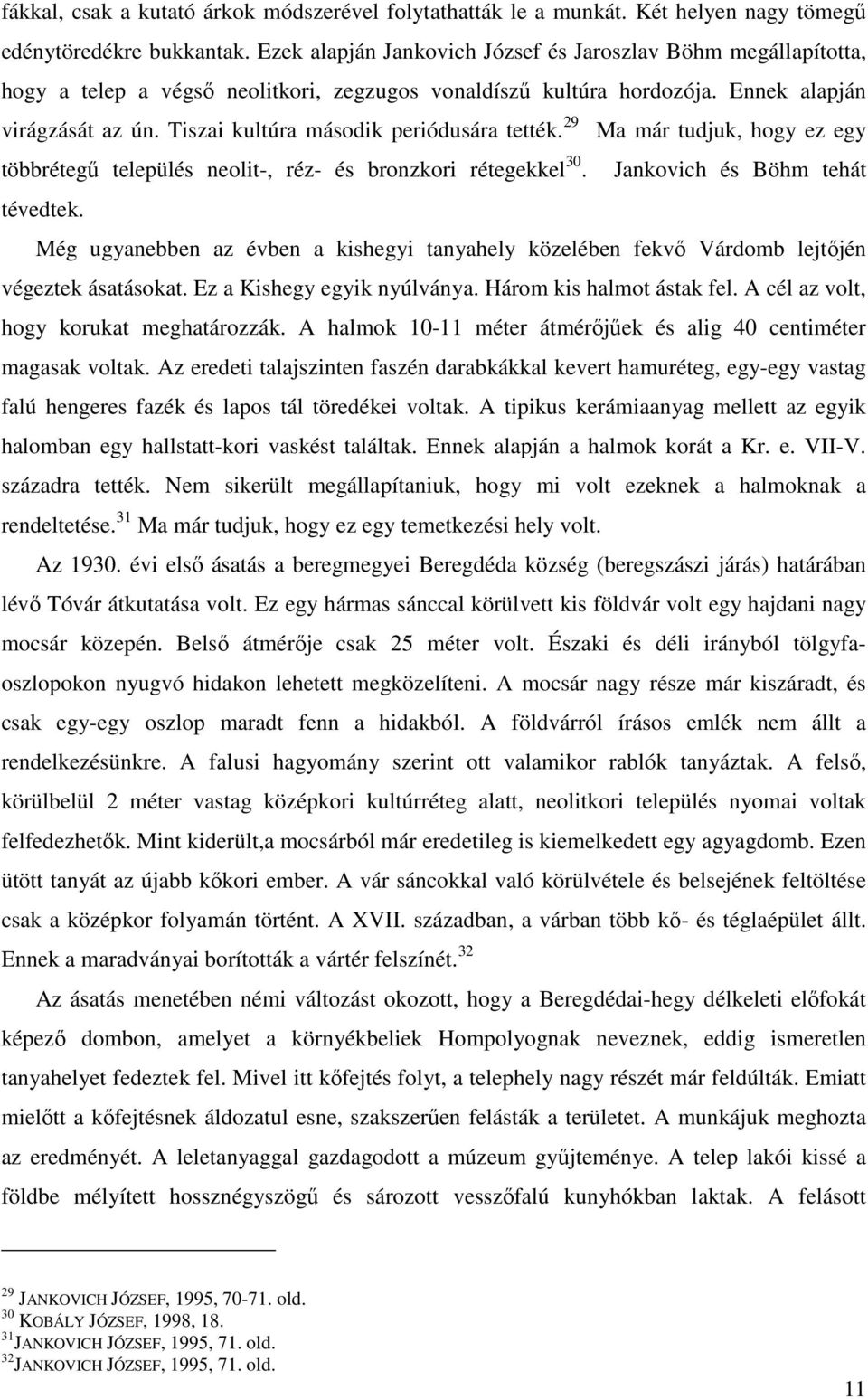 fákkal, csak a kutató árkok módszerével folytathatták le a munkát. Két helyen nagy tömegű edénytöredékre bukkantak. Ezek alapján Jankovich József és Jaroszlav Böhm megállapította, hogy a telep a végső neolitkori, zegzugos vonaldíszű kultúra hordozója. Ennek alapján virágzását az ún. Tiszai kultúra második periódusára tették.$^{29}$ Ma már tudjuk, hogy ez egy többrétegű település neolit-, réz- és bronzkori rétegekkel$^{30}$. Jankovich és Böhm tehát tévedtek.

Még ugyanebben az évben a kishegyi tanyahely közelében fekvő Várdomb lejtőjén végeztek ásatásokat. Ez a Kishegy egyik nyúlványa. Három kis halmot ástak fel. A cél az volt, hogy korukat meghatározzák. A halmok 10-11 méter átmérőjűek és alig 40 centiméter magasak voltak. Az eredeti talajszinten faszén darabkákkal kevert hamuréteg, egy-egy vastag falú hengeres fazék és lapos tál töredékei voltak. A tipikus kerámiaanyag mellett az egyik halomban egy hallstatt-kori vaskést találtak. Ennek alapján a halmok korát a Kr. e. VII-V. századra tették. Nem sikerült megállapítaniuk, hogy mi volt ezeknek a halmoknak a rendeltetése.$^{31}$ Ma már tudjuk, hogy ez egy temetkezési hely volt.

Az 1930. évi első ásatás a beregmegyei Beregdéda község (beregszászi járás) határában lévő Tóvár átkutatása volt. Ez egy hármas sánccal körülvett kis földvár volt egy hajdani nagy mocsár közepén. Belső átmérője csak 25 méter volt. Északi és déli irányból tölgyfaoszlopokon nyugvó hidakon lehetett megközelíteni. A mocsár nagy része már kiszáradt, és csak egy-egy oszlop maradt fenn a hidakból. A földvárról írásos emlék nem állt a rendelkezésünkre. A falusi hagyomány szerint ott valamikor rablók tanyáztak. A felső, körülbelül 2 méter vastag középkori kultúrréteg alatt, neolitkori település nyomai voltak felfedezhetők. Mint kiderült,a mocsárból már eredetileg is kiemelkedett egy agyagdomb. Ezen ütött tanyát az újabb kőkori ember. A vár sáncokkal való körülvétele és belsejének feltöltése csak a középkor folyamán történt. A XVII. században, a várban több kő- és téglaépület állt. Ennek a maradványai borították a vártér felszínét.$^{32}$

Az ásatás menetében némi változást okozott, hogy a Beregdédai-hegy délkeleti előfokát képező dombon, amelyet a környékbeliek Hompolyognak neveznek, eddig ismeretlen tanyahelyet fedeztek fel. Mivel itt kőfejtés folyt, a telephely nagy részét már feldúlták. Emiatt mielőtt a kőfejtésnek áldozatul esne, szakszerűen felásták a területet. A munkájuk meghozta az eredményét. A leletanyaggal gazdagodott a múzeum gyűjteménye. A telep lakói kissé a földbe mélyített hossznégyszögű és sározott vesszőfalú kunyhókban laktak. A felásott

$^{29}$ JANKOVICH JÓZSEF, 1995, 70-71. old.
$^{30}$ KOBÁLY JÓZSEF, 1998, 18.
$^{31}$JANKOVICH JÓZSEF, 1995, 71. old.
$^{32}$JANKOVICH JÓZSEF, 1995, 71. old.

11